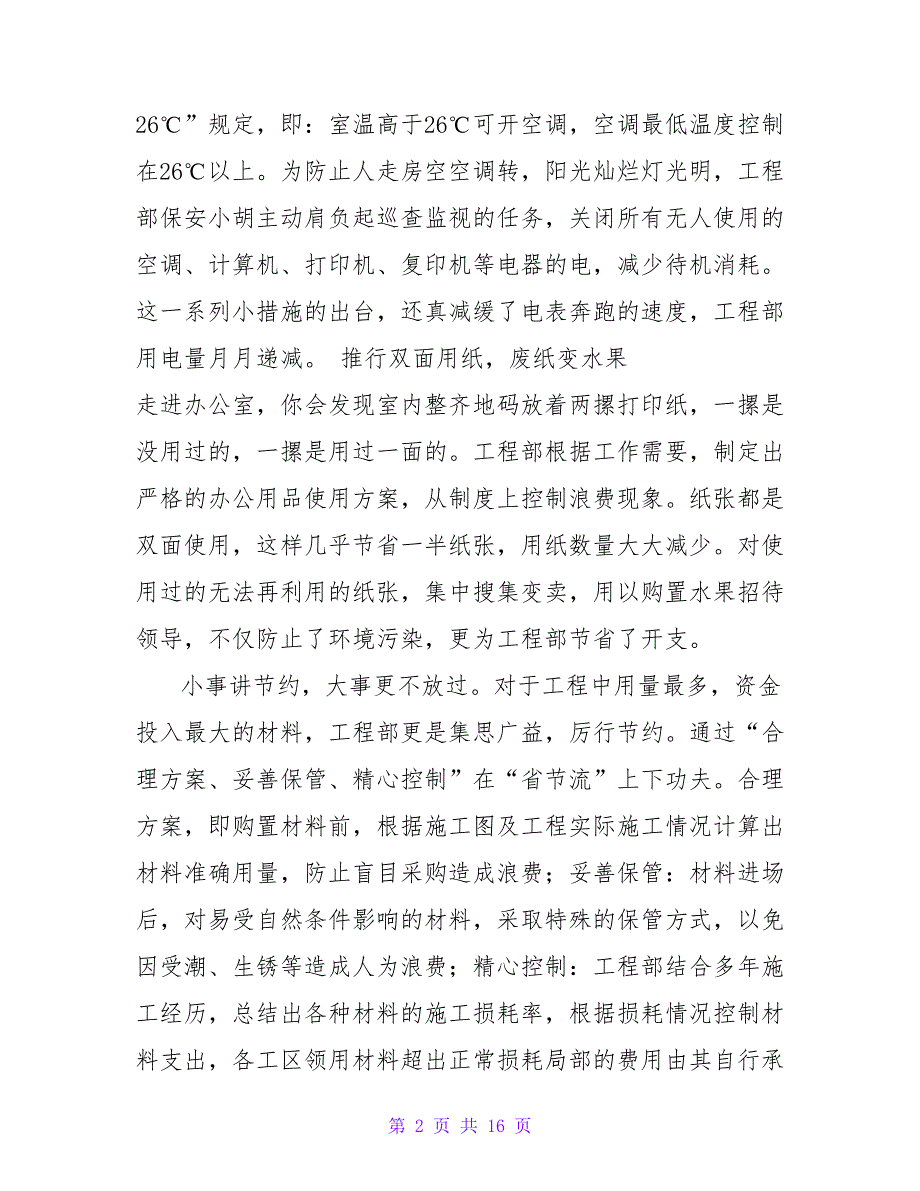 26℃”规定，即：室温高于26℃可开空调，空调最低温度控制在26℃以上。为防止人走房空空调转，阳光灿烂灯光明，工程部保安小胡主动肩负起巡查监视的任务，关闭所有无人使用的空调、计算机、打印机、复印机等电器的电，减少待机消耗。这一系列小措施的出台，还真减缓了电表奔跑的速度，工程部用电量月月递减。 推行双面用纸，废纸变水果

走进办公室，你会发现室内整齐地码放着两摞打印纸，一摞是没用过的，一摞是用过一面的。工程部根据工作需要，制定出严格的办公用品使用方案，从制度上控制浪费现象。纸张都是双面使用，这样几乎节省一半纸张，用纸数量大大减少。对使用过的无法再利用的纸张，集中搜集变卖，用以购置水果招待领导，不仅防止了环境污染，更为工程部节省了开支。

小事讲节约，大事更不放过。对于工程中用量最多，资金投入最大的材料，工程部更是集思广益，厉行节约。通过“合理方案、妥善保管、精心控制”在“省节流”上下功夫。合理方案，即购置材料前，根据施工图及工程实际施工情况计算出材料准确用量，防止盲目采购造成浪费；妥善保管：材料进场后，对易受自然条件影响的材料，采取特殊的保管方式，以免因受潮、生锈等造成人为浪费；精心控制：工程部结合多年施工经历，总结出各种材料的施工损耗率，根据损耗情况控制材料支出，各工区领用材料超出正常损耗局部的费用由其自行承

第 2 页 共 16 页